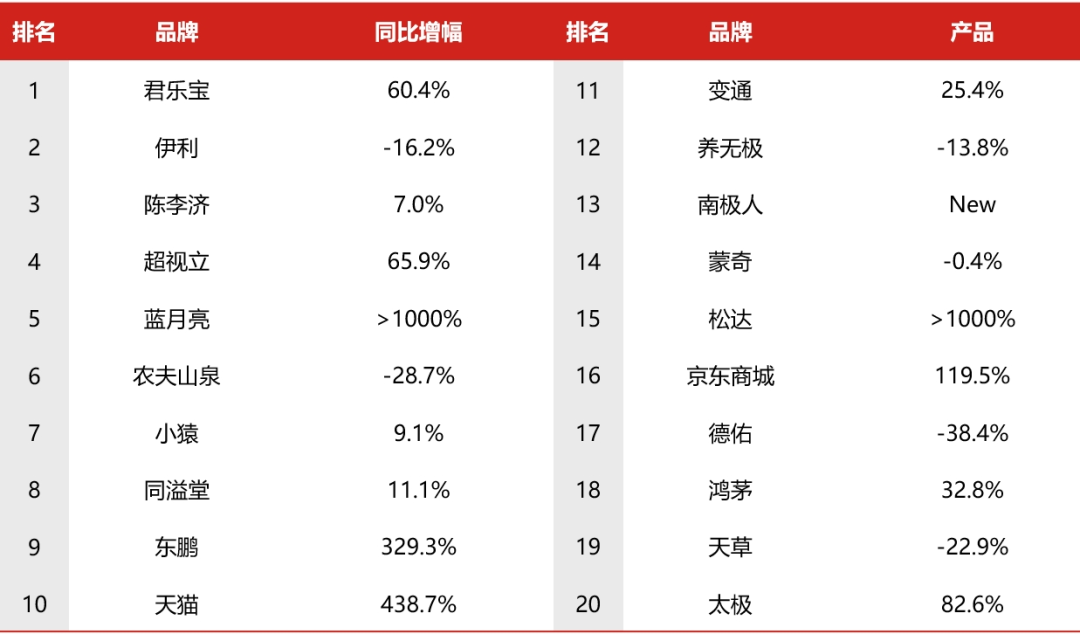 | 排名 | 品牌 | 同比增幅 | 排名 | 品牌 | 产品 |
|---|---|---|---|---|---|
| 1 | 君乐宝 | 60.4% | 11 | 变通 | 25.4% |
| 2 | 伊利 | -16.2% | 12 | 养无极 | -13.8% |
| 3 | 陈李济 | 7.0% | 13 | 南极人 | New |
| 4 | 超视立 | 65.9% | 14 | 蒙奇 | -0.4% |
| 5 | 蓝月亮 | >1000% | 15 | 松达 | >1000% |
| 6 | 农夫山泉 | -28.7% | 16 | 京东商城 | 119.5% |
| 7 | 小猿 | 9.1% | 17 | 德佑 | -38.4% |
| 8 | 同溢堂 | 11.1% | 18 | 鸿茅 | 32.8% |
| 9 | 东鹏 | 329.3% | 19 | 天草 | -22.9% |
| 10 | 天猫 | 438.7% | 20 | 太极 | 82.6% |